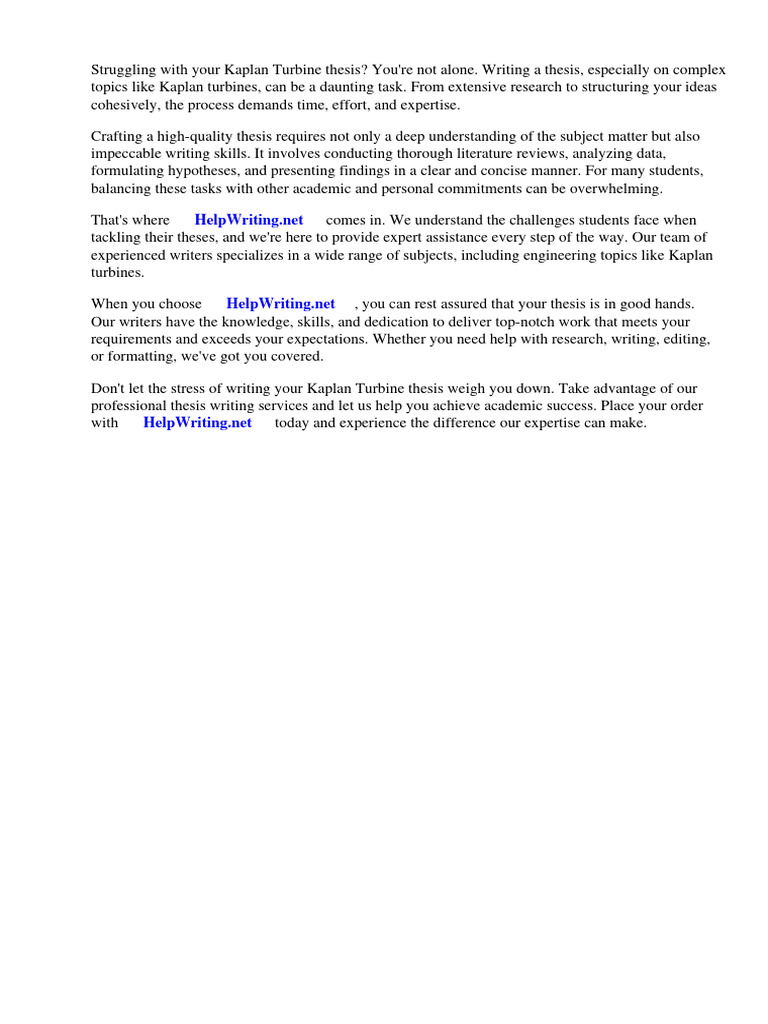 Struggling with your Kaplan Turbine thesis? You're not alone. Writing a thesis, especially on complex topics like Kaplan turbines, can be a daunting task. From extensive research to structuring your ideas cohesively, the process demands time, effort, and expertise.

Crafting a high-quality thesis requires not only a deep understanding of the subject matter but also impeccable writing skills. It involves conducting thorough literature reviews, analyzing data, formulating hypotheses, and presenting findings in a clear and concise manner. For many students, balancing these tasks with other academic and personal commitments can be overwhelming.

That's where HelpWriting.net comes in. We understand the challenges students face when tackling their theses, and we're here to provide expert assistance every step of the way. Our team of experienced writers specializes in a wide range of subjects, including engineering topics like Kaplan turbines.

When you choose HelpWriting.net , you can rest assured that your thesis is in good hands. Our writers have the knowledge, skills, and dedication to deliver top-notch work that meets your requirements and exceeds your expectations. Whether you need help with research, writing, editing, or formatting, we've got you covered.

Don't let the stress of writing your Kaplan Turbine thesis weigh you down. Take advantage of our professional thesis writing services and let us help you achieve academic success. Place your order with HelpWriting.net today and experience the difference our expertise can make.